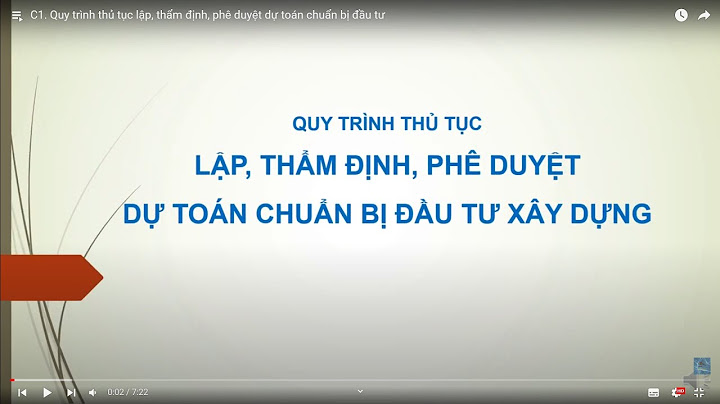 C1. Quy trình thủ tục lập, thẩm định, phê duyệt dự toán chuẩn bị đầu tư

QUY TRÌNH THỦ TỤC
LẬP, THẨM ĐỊNH, PHÊ DUYỆT
DỰ TOÁN CHUẨN BỊ ĐẦU TƯ XÂY DỰNG

0:02 / 7:22

HD